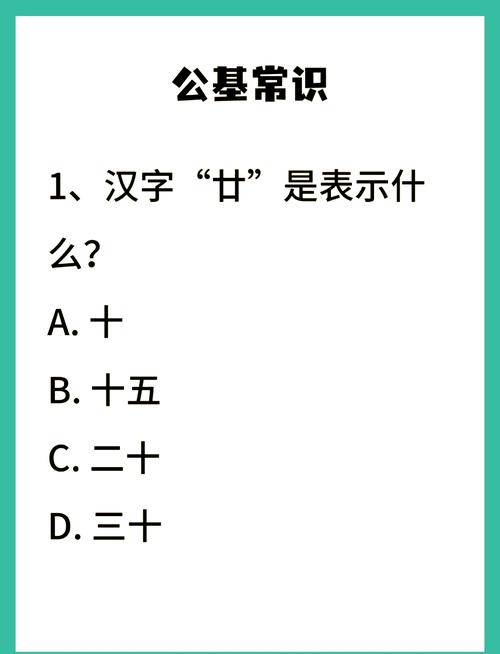 公基常识

1、汉字“廿”是表示什么?

A. 十

B. 十五

C. 二十

D. 三十